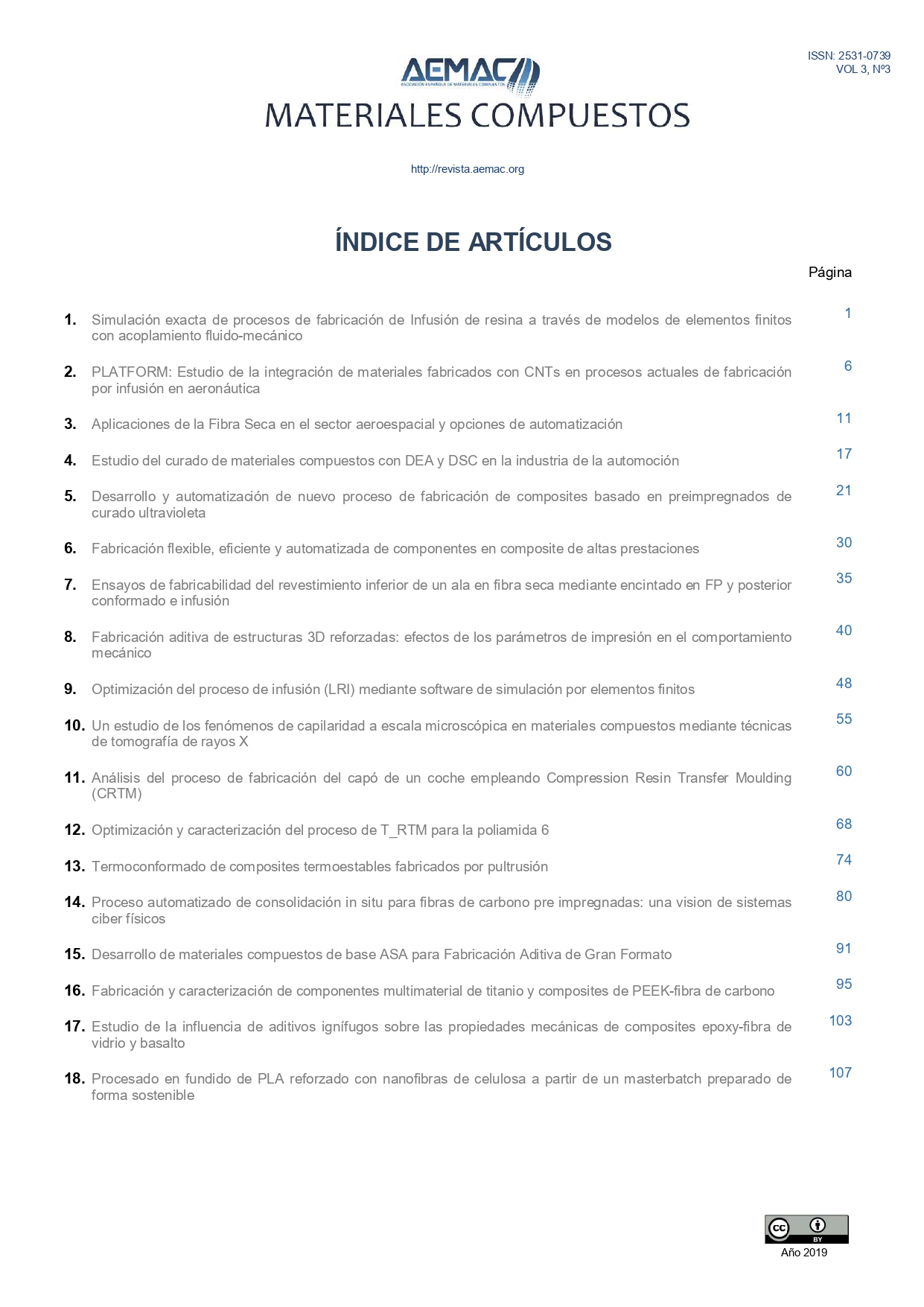 ISSN: 2531-0739
VOL 3, Nº3

AEMAC
ASOCIACIÓN ESPAÑOLA DE MATERIALES COMPUESTOS
MATERIALES COMPUESTOS

http://revista.aemac.org

ÍNDICE DE ARTÍCULOS

Página

1. Simulación exacta de procesos de fabricación de Infusión de resina a través de modelos de elementos finitos con acoplamiento fluido-mecánico 1

2. PLATFORM: Estudio de la integración de materiales fabricados con CNTs en procesos actuales de fabricación por infusión en aeronáutica 6

3. Aplicaciones de la Fibra Seca en el sector aeroespacial y opciones de automatización 11

4. Estudio del curado de materiales compuestos con DEA y DSC en la industria de la automoción 17

5. Desarrollo y automatización de nuevo proceso de fabricación de composites basado en preimpregnados de curado ultravioleta 21

6. Fabricación flexible, eficiente y automatizada de componentes en composite de altas prestaciones 30

7. Ensayos de fabricabilidad del revestimiento inferior de un ala en fibra seca mediante encintado en FP y posterior conformado e infusión 35

8. Fabricación aditiva de estructuras 3D reforzadas: efectos de los parámetros de impresión en el comportamiento mecánico 40

9. Optimización del proceso de infusión (LRI) mediante software de simulación por elementos finitos 48

10. Un estudio de los fenómenos de capilaridad a escala microscópica en materiales compuestos mediante técnicas de tomografía de rayos X 55

11. Análisis del proceso de fabricación del capó de un coche empleando Compression Resin Transfer Moulding (CRTM) 60

12. Optimización y caracterización del proceso de T_RTM para la poliamida 6 68

13. Termoconformado de composites termoestables fabricados por pultrusión 74

14. Proceso automatizado de consolidación in situ para fibras de carbono pre impregnadas: una vision de sistemas ciber físicos 80

15. Desarrollo de materiales compuestos de base ASA para Fabricación Aditiva de Gran Formato 91

16. Fabricación y caracterización de componentes multimaterial de titanio y composites de PEEK-fibra de carbono 95

17. Estudio de la influencia de aditivos ignífugos sobre las propiedades mecánicas de composites epoxy-fibra de vidrio y basalto 103

18. Procesado en fundido de PLA reforzado con nanofibras de celulosa a partir de un masterbatch preparado de forma sostenible 107

cc BY
Año 2019